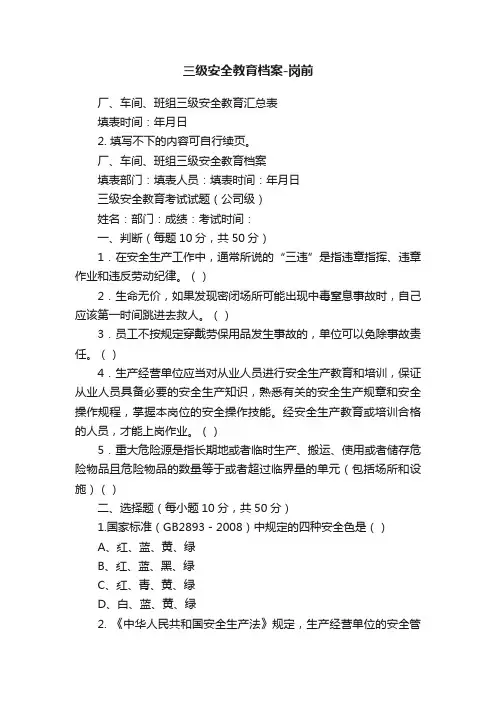 三级安全教育档案-岗前

厂、车间、班组三级安全教育汇总表

填表时间：年月日

2. 填写不下的内容可自行续页。

厂、车间、班组三级安全教育档案

填表部门：填表人员：填表时间：年月日

三级安全教育考试试题（公司级）

姓名：部门：成绩：考试时间：

一、判断（每题 10 分，共 50 分）

1．在安全生产工作中，通常所说的“三违”是指违章指挥、违章作业和违反劳动纪律。（ ）

2．生命无价，如果发现密闭场所可能出现中毒窒息事故时，自己应该第一时间跳进去救人。（ ）

3．员工不按规定穿戴劳保用品发生事故的，单位可以免除事故责任。（ ）

4．生产经营单位应当对从业人员进行安全生产教育和培训，保证从业人员具备必要的安全生产知识，熟悉有关的安全生产规章和安全操作规程，掌握本岗位的安全操作技能。经安全生产教育或培训合格的人员，才能上岗作业。（ ）

5．重大危险源是指长期地或者临时生产、搬运、使用或者储存危险物品且危险物品的数量等于或者超过临界量的单元（包括场所和设施）（ ）

二、选择题（每小题 10 分，共 50 分）

1.国家标准（GB2893－2008）中规定的四种安全色是（ ）

A、红、蓝、黄、绿

B、红、蓝、黑、绿

C、红、青、黄、绿

D、白、蓝、黄、绿

2. 《中华人民共和国安全生产法》规定，生产经营单位的安全管